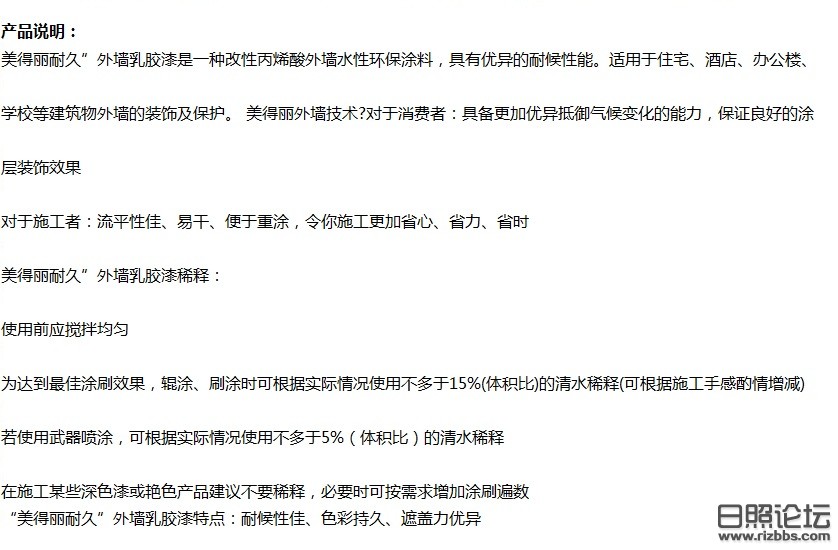 产品说明：
美得丽耐久”外墙乳胶漆是一种改性丙烯酸外墙水性环保涂料，具有优异的耐候性能。适用于住宅、酒店、办公楼、学校等建筑物外墙的装饰及保护。 美得丽外墙技术?对于消费者：具备更加优异抵御气候变化的能力，保证良好的涂层装饰效果

对于施工者：流平性佳、易干、便于重涂，令你施工更加省心、省力、省时

美得丽耐久”外墙乳胶漆稀释：

使用前应搅拌均匀

为达到最佳涂刷效果，辊涂、刷涂时可根据实际情况使用不多于15%(体积比)的清水稀释(可根据施工手感酌情增减)

若使用武器喷涂，可根据实际情况使用不多于5%（体积比）的清水稀释

在施工某些深色漆或艳色产品建议不要稀释，必要时可按需求增加涂刷遍数
“美得丽耐久”外墙乳胶漆特点：耐候性佳、色彩持久、遮盖力优异

日照论坛
www.rizbbs.com